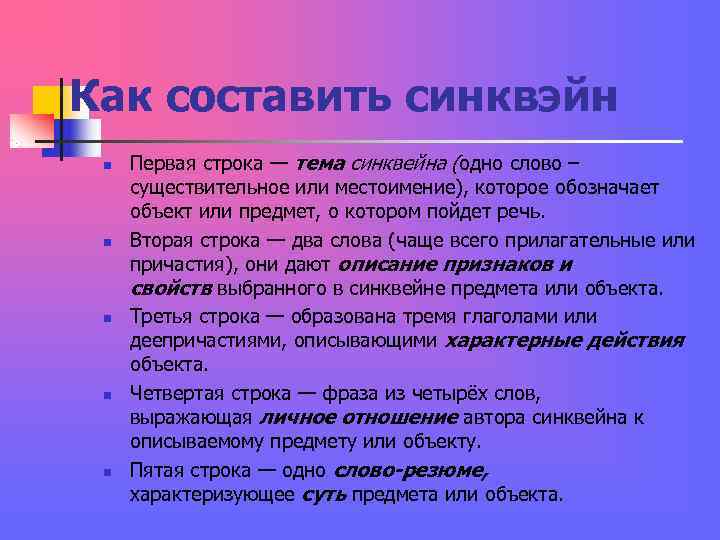 Как составить синквэйн

Первая строка — тема синквейна (одно слово – существительное или местоимение), которое обозначает объект или предмет, о котором пойдет речь.

Вторая строка — два слова (чаще всего прилагательные или причастия), они дают описание признаков и свойств выбранного в синквейне предмета или объекта.

Третья строка — образована тремя глаголами или деепричастиями, описывающими характерные действия объекта.

Четвертая строка — фраза из четырёх слов, выражающая личное отношение автора синквейна к описываемому предмету или объекту.

Пятая строка — одно слово-резюме, характеризующее суть предмета или объекта.